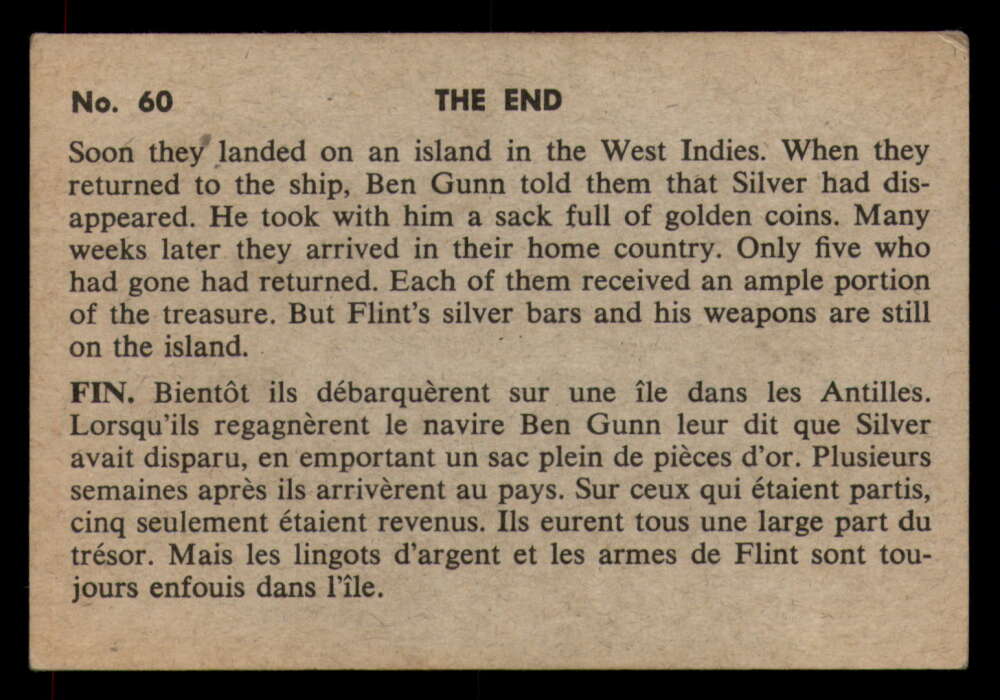 No. 60 THE END

Soon they landed on an island in the West Indies. When they returned to the ship, Ben Gunn told them that Silver had disappeared. He took with him a sack full of golden coins. Many weeks later they arrived in their home country. Only five who had gone had returned. Each of them received an ample portion of the treasure. But Flint's silver bars and his weapons are still on the island.

FIN. Bientôt ils débarquèrent sur une île dans les Antilles. Lorsqu'ils regagnèrent le navire Ben Gunn leur dit que Silver avait disparu, en emportant un sac plein de pièces d'or. Plusieurs semaines après ils arrivèrent au pays. Sur ceux qui étaient partis, cinq seulement étaient revenus. Ils eurent tous une large part du trésor. Mais les lingots d'argent et les armes de Flint sont toujours enfouis dans l'île.